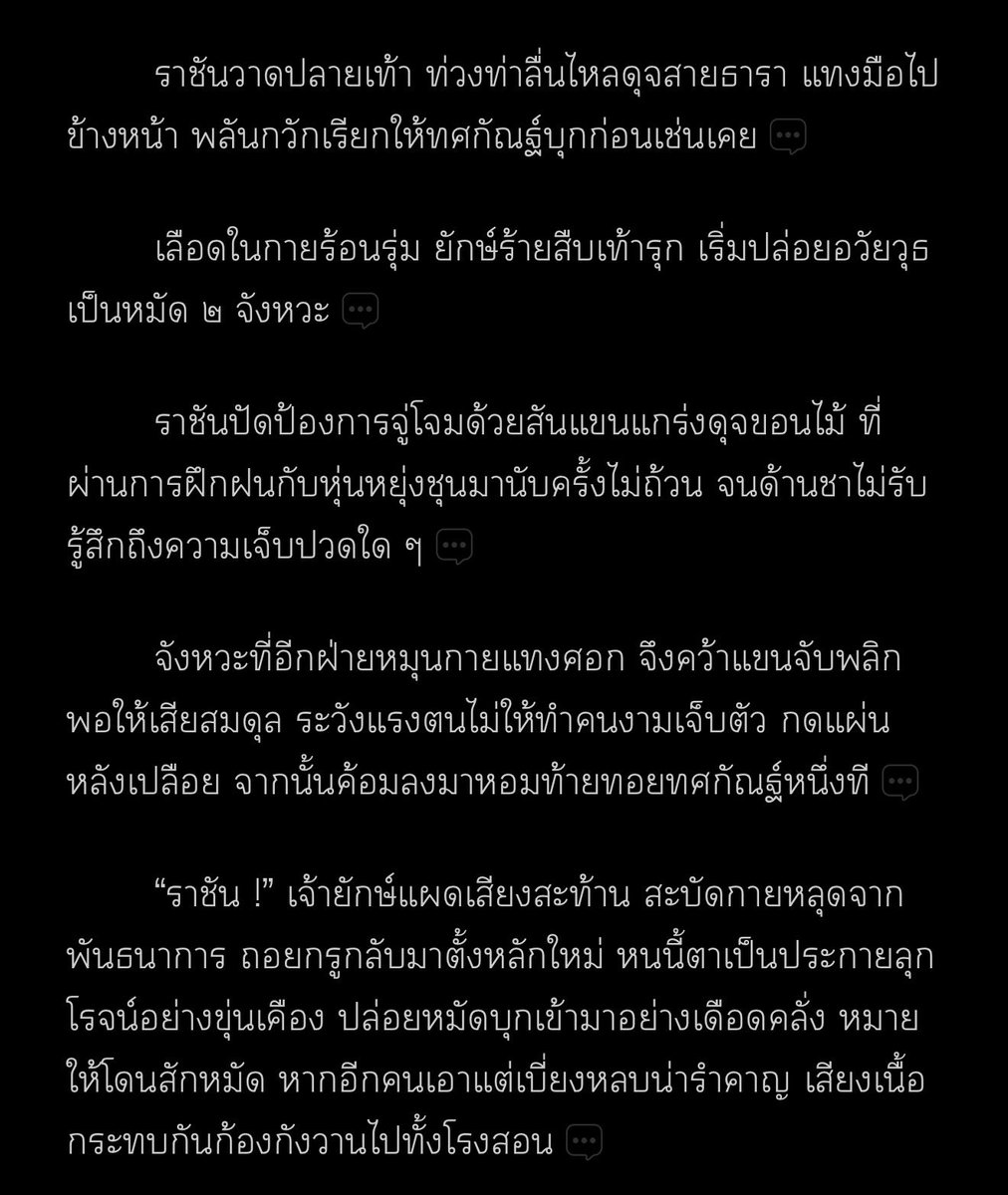 ราชันวาดปลายเท้า ท่วงท่าลื่นไหลดุจสายธารา แทงมือไปข้างหน้า พลันกวักเรียกให้ทศกัณฐ์บุกก่อนเช่นเคย

เลือดในกายร้อนรุ่ม ยักษ์ร้ายสืบเท้ารุก เริ่มปล่อยอวัยวุธเป็นหมัด ๒ จังหวะ

ราชันปัดป้องการจู่โจมด้วยสันแขนแกร่งดุจขอนไม้ ที่ผ่านการฝึกฝนกับหุ่นหยุ่งชุนมานับครั้งไม่ถ้วน จนด้านชาไม่รับรู้สึกถึงความเจ็บปวดใด ๆ

จังหวะที่อีกฝ่ายหมุนกายแทงศอก จึงคว้าแขนจับพลิกพอให้เสียสมดุล ระวังแรงตนไม่ให้ทำคนงามเจ็บตัว กดแผ่นหลังเปลือย จากนั้นค้อมลงมาหอมท้ายทอยทศกัณฐ์หนึ่งที

“ราชัน !” เจ้ายักษ์แผดเสียงสะท้าน สะบัดกายหลุดจากพันธนาการ ถอยกรูกลับมาตั้งหลักใหม่ หนนี้ตาเป็นประกายลุกโรจน์อย่างขุ่นเคือง ปล่อยหมัดบุกเข้ามาอย่างเดือดคลั่ง หมายให้โดนสักหมัด หากอีกคนเอาแต่เบี่ยงหลบน่ารำคาญ เสียงเนื้อกระทบกันก้องกังวานไปทั้งโรงสอน